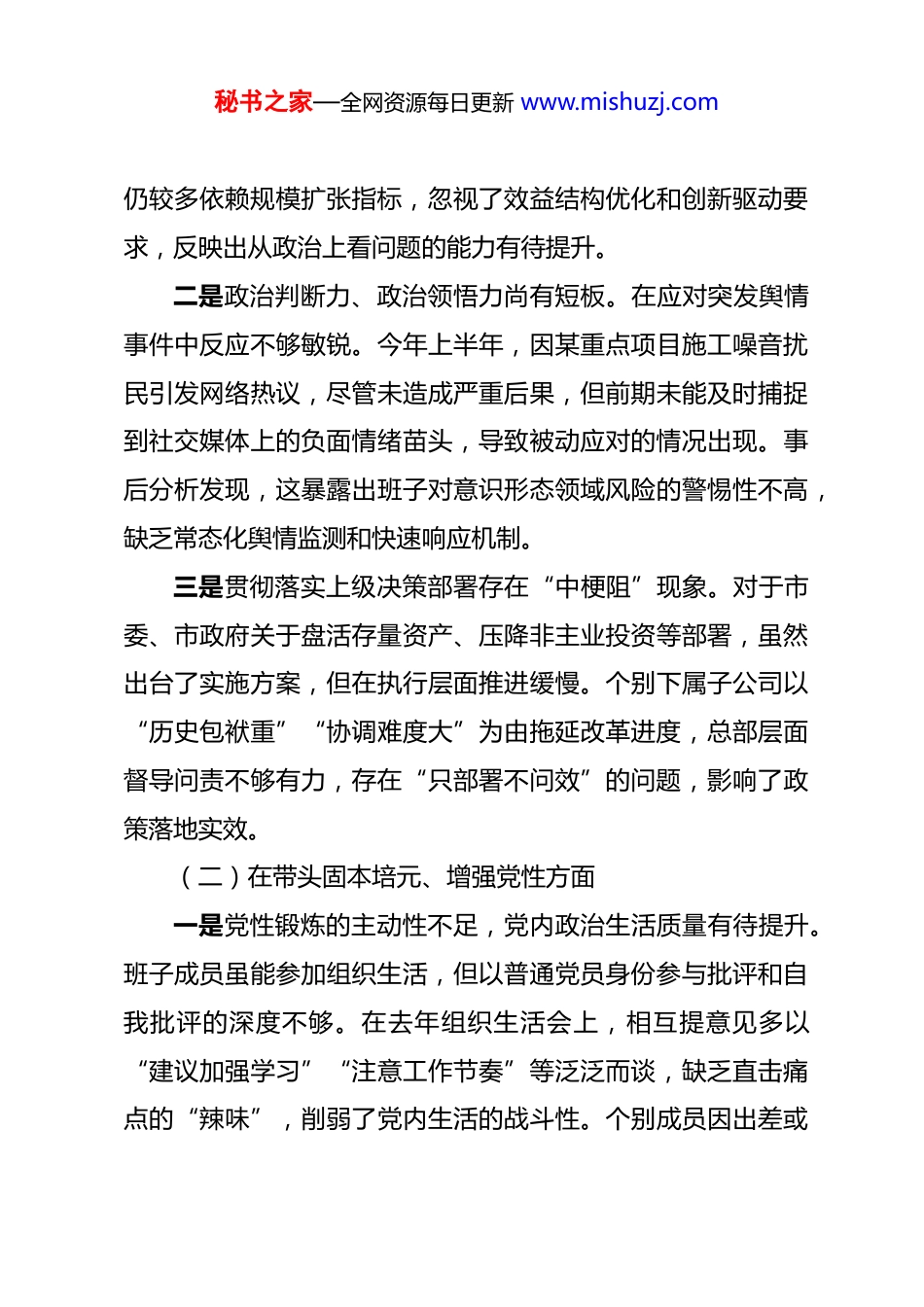 秘书之家—全网资源每日更新 www.mishuzj.com

仍较多依赖规模扩张指标，忽视了效益结构优化和创新驱动要求，反映出从政治上看问题的能力有待提升。

二是政治判断力、政治领悟力尚有短板。在应对突发舆情事件中反应不够敏锐。今年上半年，因某重点项目施工噪音扰民引发网络热议，尽管未造成严重后果，但前期未能及时捕捉到社交媒体上的负面情绪苗头，导致被动应对的情况出现。事后分析发现，这暴露出班子对意识形态领域风险的警惕性不高，缺乏常态化舆情监测和快速响应机制。

三是贯彻落实上级决策部署存在“中梗阻”现象。对于市委、市政府关于盘活存量资产、压降非主业投资等部署，虽然出台了实施方案，但在执行层面推进缓慢。个别下属子公司以“历史包袱重”“协调难度大”为由拖延改革进度，总部层面督导问责不够有力，存在“只部署不问效”的问题，影响了政策落地实效。

（二）在带头固本培元、增强党性方面

一是党性锻炼的主动性不足，党内政治生活质量有待提升。班子成员虽能参加组织生活，但以普通党员身份参与批评和自我批评的深度不够。在去年组织生活会上，相互提意见多以“建议加强学习”“注意工作节奏”等泛泛而谈，缺乏直击痛点的“辣味”，削弱了党内生活的战斗性。个别成员因出差或